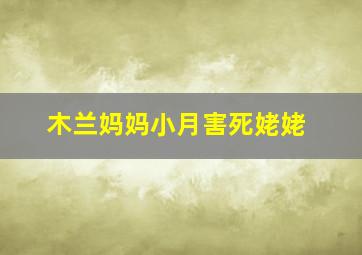 木兰妈妈小月害死姥姥